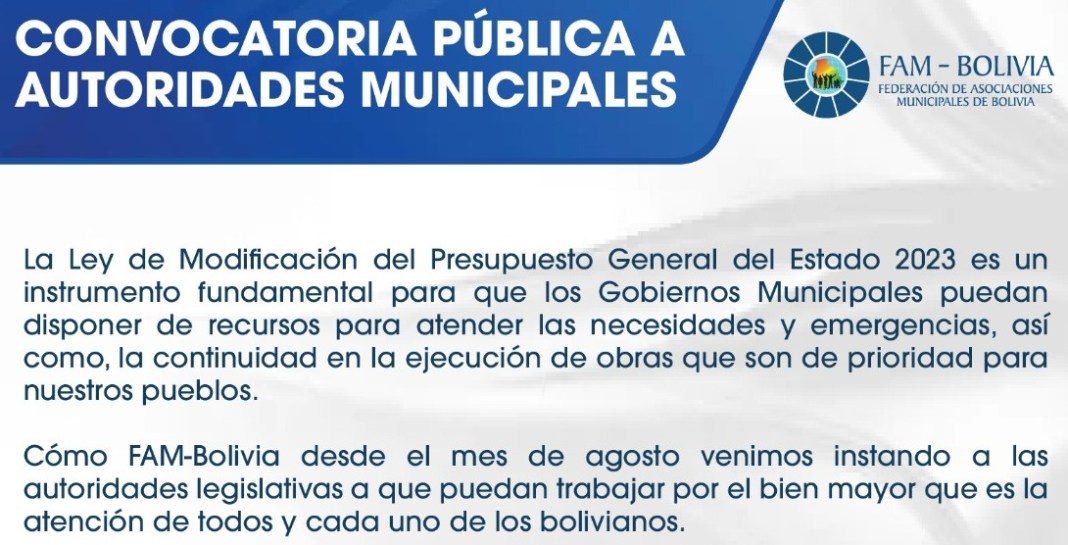 CONVOCATORIA PÚBLICA A AUTORIDADES MUNICIPALES

FAM - BOLIVIA
FEDERACIÓN DE ASOCIACIONES MUNICIPALES DE BOLIVIA

La Ley de Modificación del Presupuesto General del Estado 2023 es un instrumento fundamental para que los Gobiernos Municipales puedan disponer de recursos para atender las necesidades y emergencias, así como, la continuidad en la ejecución de obras que son de prioridad para nuestros pueblos.

Cómo FAM-Bolivia desde el mes de agosto venimos instando a las autoridades legislativas a que puedan trabajar por el bien mayor que es la atención de todos y cada uno de los bolivianos.